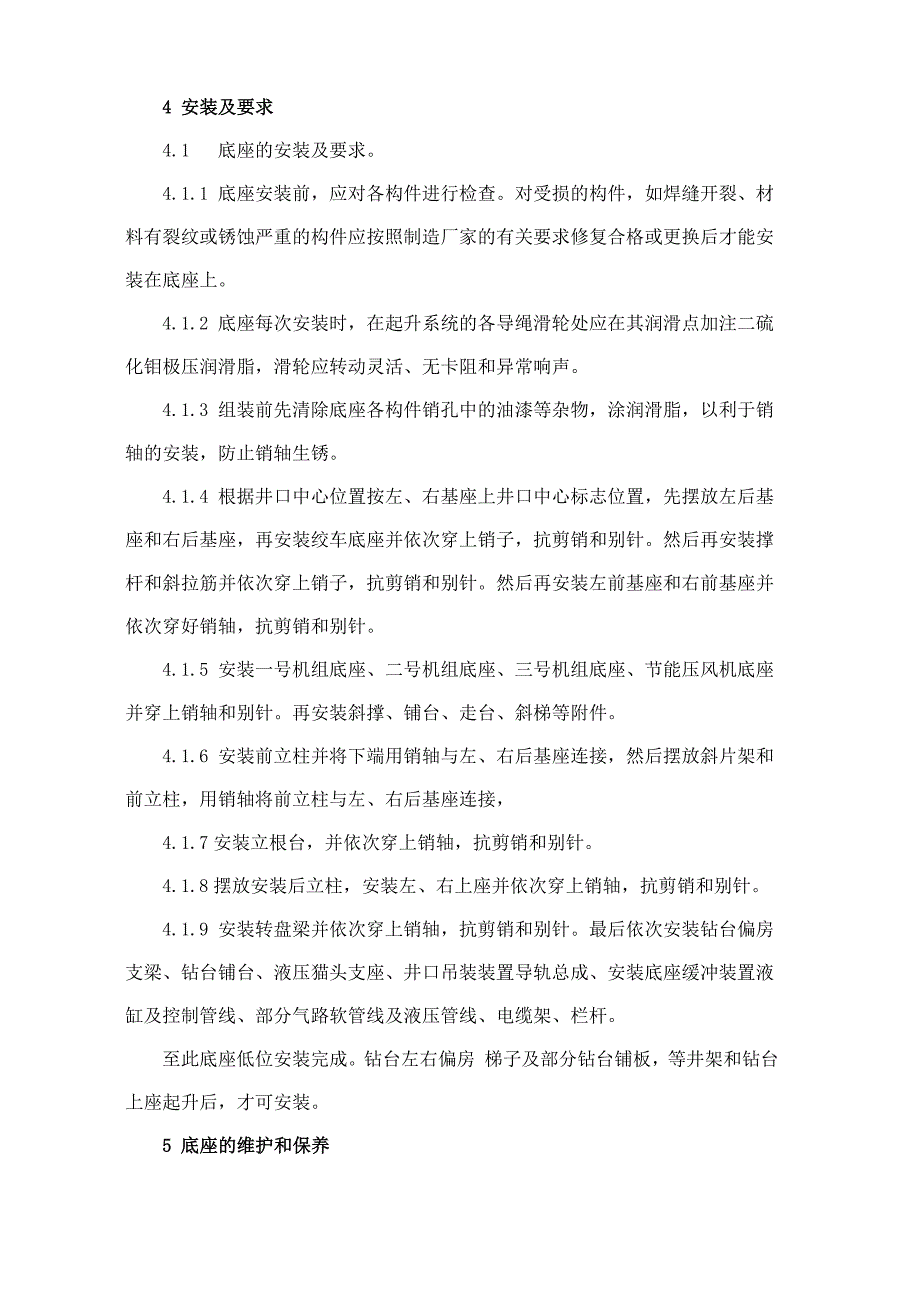 4 安装及要求

4.1　底座的安装及要求。

4.1.1 底座安装前，应对各构件进行检查。对受损的构件，如焊缝开裂、材料有裂纹或锈蚀严重的构件应按照制造厂家的有关要求修复合格或更换后才能安装在底座上。

4.1.2 底座每次安装时，在起升系统的各导绳滑轮处应在其润滑点加注二硫化钼极压润滑脂，滑轮应转动灵活、无卡阻和异常响声。

4.1.3 组装前先清除底座各构件销孔中的油漆等杂物，涂润滑脂，以利于销轴的安装，防止销轴生锈。

4.1.4 根据井口中心位置按左、右基座上井口中心标志位置，先摆放左后基座和右后基座，再安装绞车底座并依次穿上销子，抗剪销和别针。然后再安装撑杆和斜拉筋并依次穿上销子，抗剪销和别针。然后再安装左前基座和右前基座并依次穿好销轴，抗剪销和别针。

4.1.5 安装一号机组底座、二号机组底座、三号机组底座、节能压风机底座并穿上销轴和别针。再安装斜撑、铺台、走台、斜梯等附件。

4.1.6 安装前立柱并将下端用销轴与左、右后基座连接，然后摆放斜片架和前立柱，用销轴将前立柱与左、右后基座连接，

4.1.7 安装立根台，并依次穿上销轴，抗剪销和别针。

4.1.8 摆放安装后立柱，安装左、右上座并依次穿上销轴，抗剪销和别针。

4.1.9 安装转盘梁并依次穿上销轴，抗剪销和别针。最后依次安装钻台偏房支梁、钻台铺台、液压猫头支座、井口吊装装置导轨总成、安装底座缓冲装置液缸及控制管线、部分气路软管线及液压管线、电缆架、栏杆。

至此底座低位安装完成。钻台左右偏房 梯子及部分钻台铺板，等井架和钻台上座起升后，才可安装。

5 底座的维护和保养